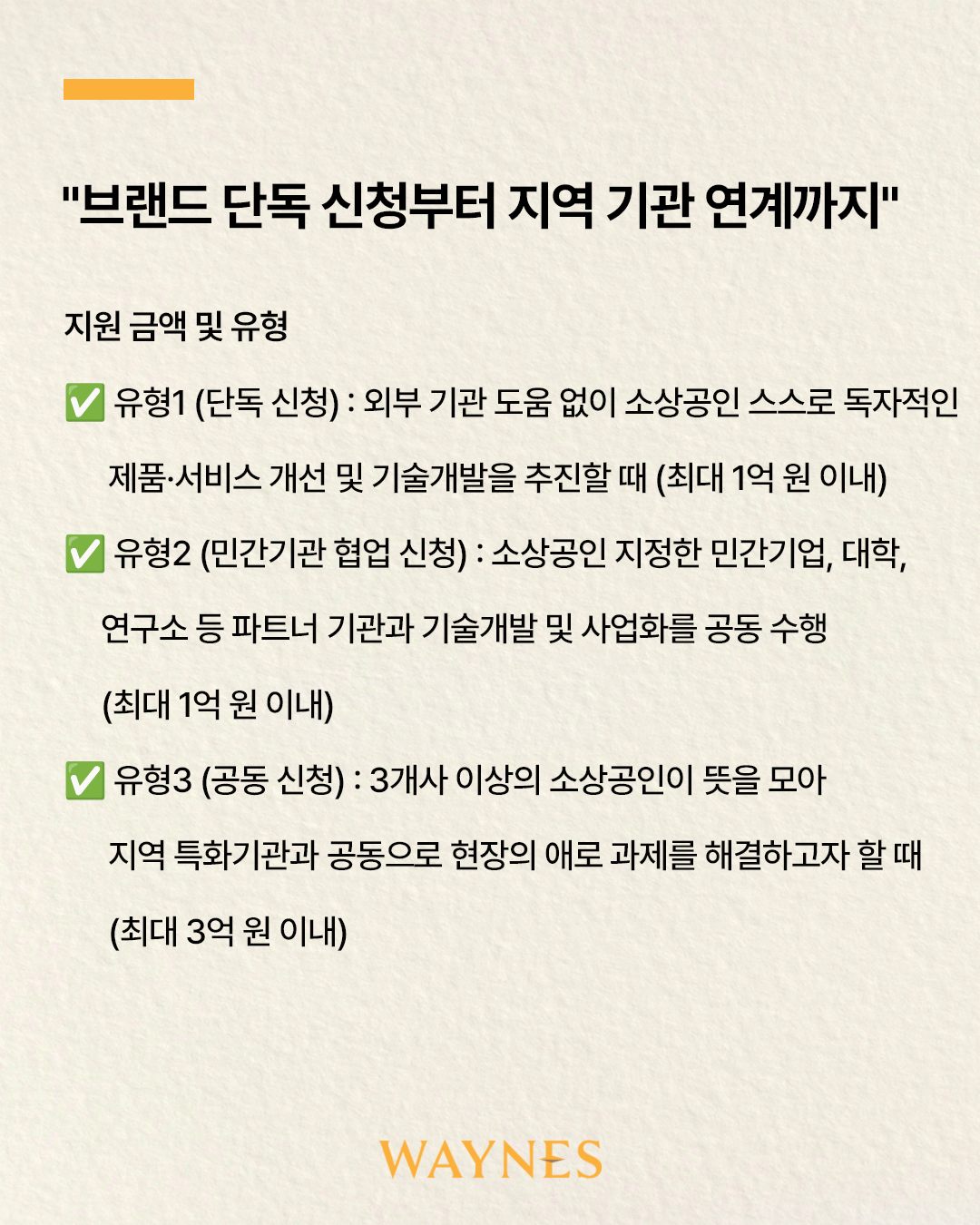 "브랜드 단독 신청부터 지역 기관 연계까지"

지원 금액 및 유형

✅ 유형1 (단독 신청) : 외부 기관 도움 없이 소상공인 스스로 독자적인 제품·서비스 개선 및 기술개발을 추진할 때 (최대 1억 원 이내)

✅ 유형2 (민간기관 협업 신청) : 소상공인 지정한 민간기업, 대학, 연구소 등 파트너 기관과 기술개발 및 사업화를 공동 수행 (최대 1억 원 이내)

✅ 유형3 (공동 신청) : 3개사 이상의 소상공인이 뜻을 모아 지역 특화기관과 공동으로 현장의 애로 과제를 해결하고자 할 때 (최대 3억 원 이내)

WAYNES